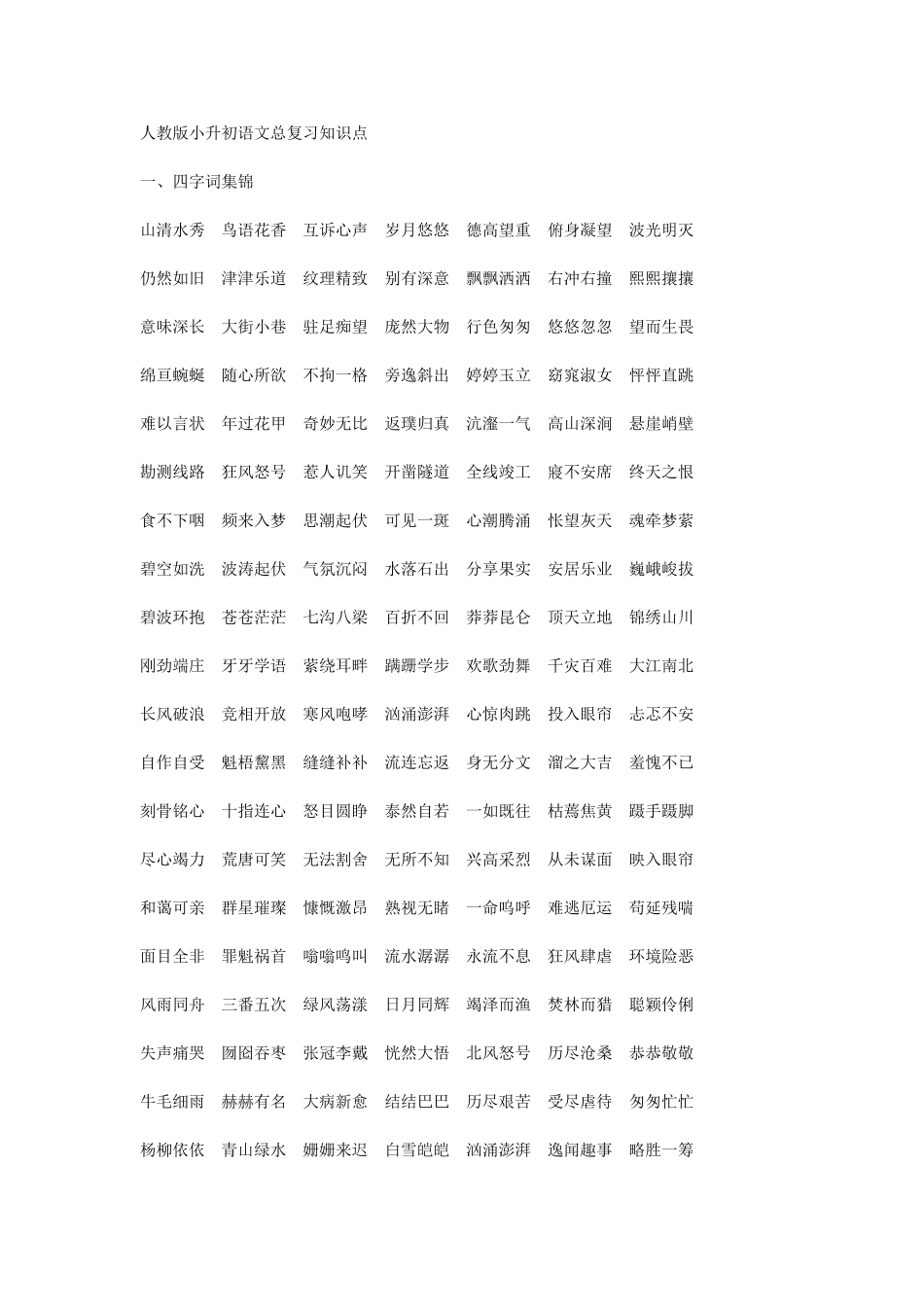 人教版小升初语文总复习知识点

一、四字词集锦

山清水秀 鸟语花香 互诉心声 岁月悠悠 德高望重 俯身凝望 波光明灭

仍然如旧 津津乐道 纹理精致 别有深意 飘飘洒洒 右冲右撞 熙熙攘攘

意味深长 大街小巷 驻足痴望 庞然大物 行色匆匆 悠悠忽忽 望而生畏

绵亘蜿蜒 随心所欲 不拘一格 旁逸斜出 婷婷玉立 窈窕淑女 怦怦直跳

难以言状 年过花甲 奇妙无比 返璞归真 沆瀣一气 高山深涧 悬崖峭壁

勘测线路 狂风怒号 惹人讥笑 开凿隧道 全线竣工 寝不安席 终天之恨

食不下咽 频来入梦 思潮起伏 可见一斑 心潮腾涌 怅望灰天 魂牵梦萦

碧空如洗 波涛起伏 气氛沉闷 水落石出 分享果实 安居乐业 巍峨峻拔

碧波环抱 苍苍茫茫 七沟八梁 百折不回 莽莽昆仑 顶天立地 锦绣山川

刚劲端庄 牙牙学语 萦绕耳畔 蹒跚学步 欢歌劲舞 千灾百难 大江南北

长风破浪 竞相开放 寒风咆哮 汹涌澎湃 心惊肉跳 投入眼帘 忐忑不安

自作自受 魁梧黧黑 缝缝补补 流连忘返 身无分文 溜之大吉 羞愧不已

刻骨铭心 十指连心 怒目圆睁 泰然自若 一如既往 枯蔫焦黄 蹑手蹑脚

尽心竭力 荒唐可笑 无法割舍 无所不知 兴高采烈 从未谋面 映入眼帘

和蔼可亲 群星璀璨 慷慨激昂 熟视无睹 一命呜呼 难逃厄运 苟延残喘

面目全非 罪魁祸首 嗡嗡鸣叫 流水潺潺 永流不息 狂风肆虐 环境险恶

风雨同舟 三番五次 绿风荡漾 日月同辉 竭泽而渔 焚林而猎 聪颖伶俐

失声痛哭 囫囵吞枣 张冠李戴 恍然大悟 北风怒号 历尽沧桑 恭恭敬敬

牛毛细雨 赫赫有名 大病新愈 结结巴巴 历尽艰苦 受尽虐待 匆匆忙忙

杨柳依依 青山绿水 姗姗来迟 白雪皑皑 汹涌澎湃 逸闻趣事 略胜一筹